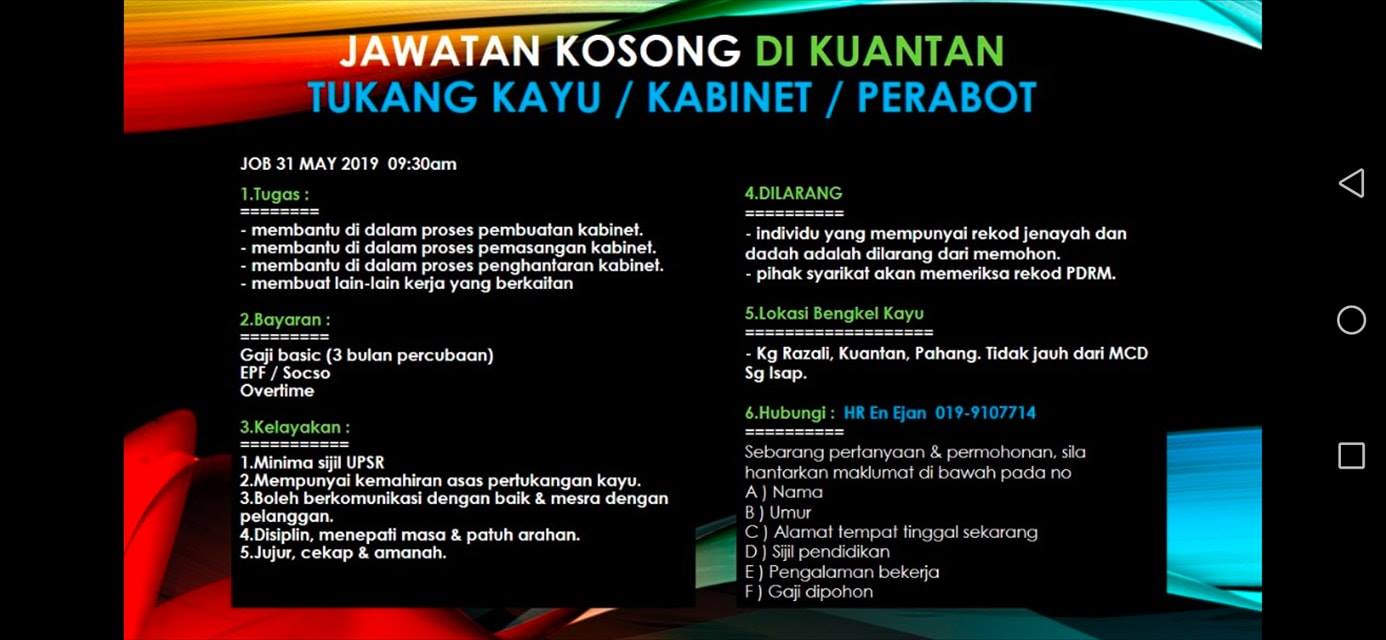 JAWATAN KOSONG DI KUANTAN
TUKANG KAYU / KABINET / PERABOT

JOB 31 MAY 2019 09:30am

1.Tugas :
========
- membantu di dalam proses pembuatan kabinet.
- membantu di dalam proses pemasangan kabinet.
- membantu di dalam proses penghantaran kabinet.
- membuat lain-lain kerja yang berkaitan

2.Bayaran :
=========
Gaji basic (3 bulan percubaan)
EPF / Socso
Overtime

3.Kelayakan :
===========
1.Minima sijil UPSR
2.Mempunyai kemahiran asas pertukangan kayu.
3.Boleh berkomunikasi dengan baik & mesra dengan pelanggan.
4.Disiplin, menepati masa & patuh arahan.
5.Jujur, cekap & amanah.

4.DILARANG
==========
- individu yang mempunyai rekod jenayah dan dadah adalah dilarang dari memohon.
- pihak syarikat akan memeriksa rekod PDRM.

5.Lokasi Bengkel Kayu
===================
- Kg Razali, Kuantan, Pahang. Tidak jauh dari MCD Sg Isap.

6.Hubungi : HR En Ejan 019-9107714
==========
Sebarang pertanyaan & permohonan, sila hantarkan maklumat di bawah pada no
A ) Nama
B ) Umur
C ) Alamat tempat tinggal sekarang
D ) Sijil pendidikan
E ) Pengalaman bekerja
F ) Gaji dipohon